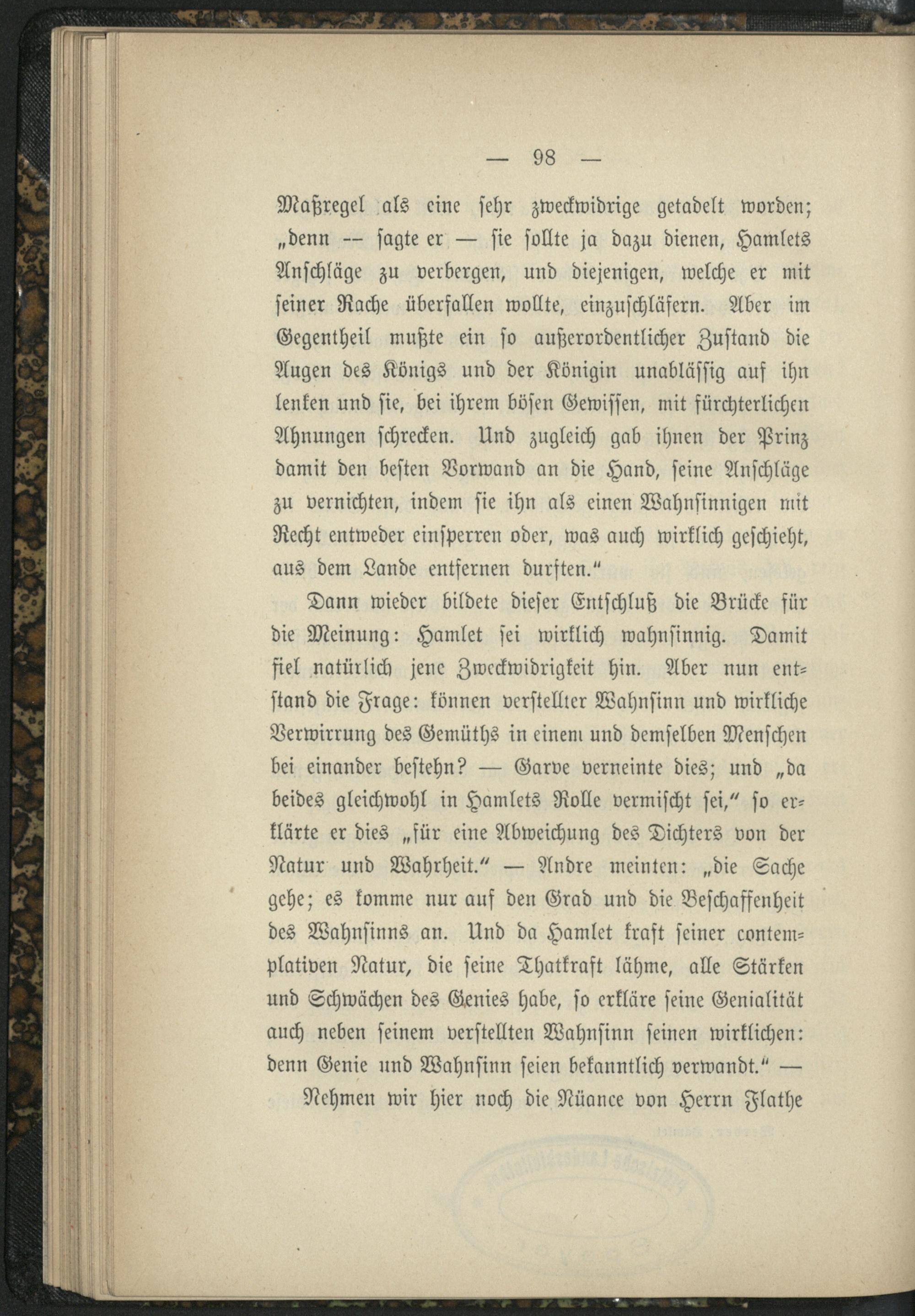 — 98 —

Maßregel als eine sehr zweckwidrige getadelt worden; „denn — sagte er — sie sollte ja dazu dienen, Hamlets Anschläge zu verbergen, und diejenigen, welche er mit seiner Rache überfallen wollte, einzuschläfern. Aber im Gegentheil mußte ein so außerordentlicher Zustand die Augen des Königs und der Königin unablässig auf ihn lenken und sie, bei ihrem bösen Gewissen, mit fürchterlichen Ahnungen schrecken. Und zugleich gab ihnen der Prinz damit den besten Vorwand an die Hand, seine Anschläge zu vernichten, indem sie ihn als einen Wahnsinnigen mit Recht entweder einsperren oder, was auch wirklich geschieht, aus dem Lande entfernen durften.“

Dann wieder bildete dieser Entschluß die Brücke für die Meinung: Hamlet sei wirklich wahnsinnig. Damit fiel natürlich jene Zweckwidrigkeit hin. Aber nun entstand die Frage: können verstellter Wahnsinn und wirkliche Verwirrung des Gemüths in einem und demselben Menschen bei einander bestehn? — Garve verneinte dies; und „da beides gleichwohl in Hamlets Rolle vermischt sei,“ so erklärte er dies „für eine Abweichung des Dichters von der Natur und Wahrheit.“ — Andre meinten: „die Sache gehe; es komme nur auf den Grad und die Beschaffenheit des Wahnsinns an. Und da Hamlet kraft seiner contemplativen Natur, die seine Thatkraft lähme, alle Stärken und Schwächen des Genies habe, so erkläre seine Genialität auch neben seinem verstellten Wahnsinn seinen wirklichen: denn Genie und Wahnsinn seien bekanntlich verwandt.“ —

Nehmen wir hier noch die Nüance von Herrn Flathe